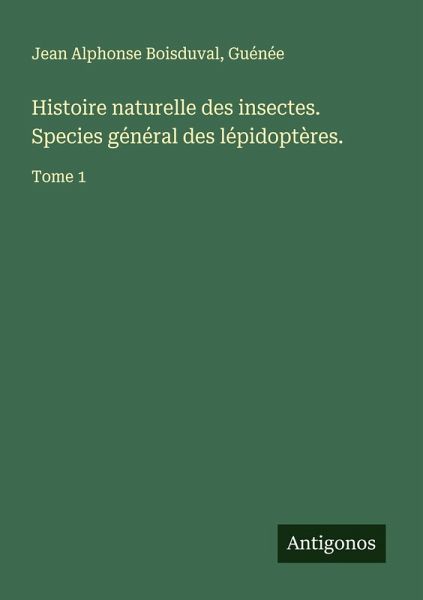 Jean Alphonse Boisduval, Guénée

Histoire naturelle des insectes. Species général des lépidoptères.

Tome 1

Antigonos